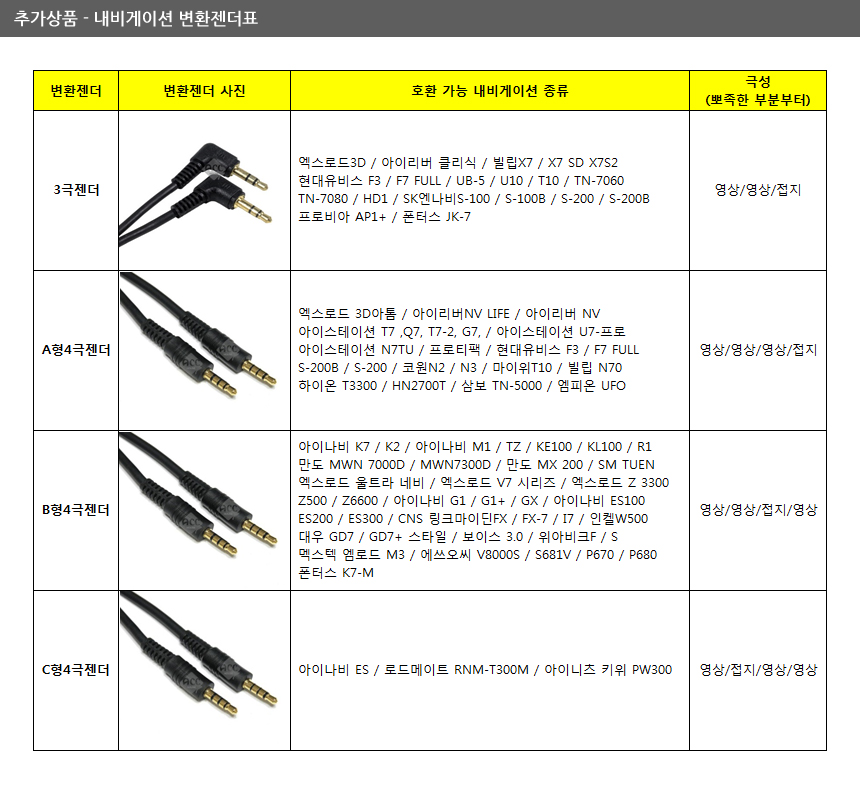 추가상품 - 내비게이션 변환젠더표

| 변환젠더 | 변환젠더 사진 | 호환 가능 내비게이션 종류 | 극성 (뾰족한 부분부터) |
|---|---|---|---|
| 3극젠더 | | 엑스로드3D / 아이리버 클리식 / 빌립X7 / X7 SD X7S2 현대유비스 F3 / F7 FULL / UB-5 / U10 / T10 / TN-7060 TN-7080 / HD1 / SK엔나비S-100 / S-100B / S-200 / S-200B 프로비아 AP1+ / 폰터스 JK-7 | 영상/영상/접지 |
| A형4극젠더 | | 엑스로드 3D아톰 / 아이리버NV LIFE / 아이리버 NV 아이스테이션 T7 ,Q7, T7-2, G7, / 아이스테이션 U7-프로 아이스테이션 N7TU / 프로티팩 / 현대유비스 F3 / F7 FULL S-200B / S-200 / 코원N2 / N3 / 마이위T10 / 빌립 N70 하이온 T3300 / HN2700T / 삼보 TN-5000 / 엠피온 UFO | 영상/영상/영상/접지 |
| B형4극젠더 | | 아이나비 K7 / K2 / 아이나비 M1 / TZ / KE100 / KL100 / R1 만도 MWN 7000D / MWN7300D / 만도 MX 200 / SM TUEN 엑스로드 울트라 네비 / 엑스로드 V7 시리즈 / 엑스로드 Z 3300 Z500 / Z6600 / 아이나비 G1 / G1+ / GX / 아이나비 ES100 ES200 / ES300 / CNS 링크마이딘FX / FX-7 / I7 / 인켈W500 대우 GD7 / GD7+ 스타일 / 보이스 3.0 / 위아비크F / S 멕스텍 엠로드 M3 / 에쓰오씨 V8000S / S681V / P670 / P680 폰터스 K7-M | 영상/영상/접지/영상 |
| C형4극젠더 | | 아이나비 ES / 로드메이트 RNM-T300M / 아이니츠 키위 PW300 | 영상/접지/영상/영상 |